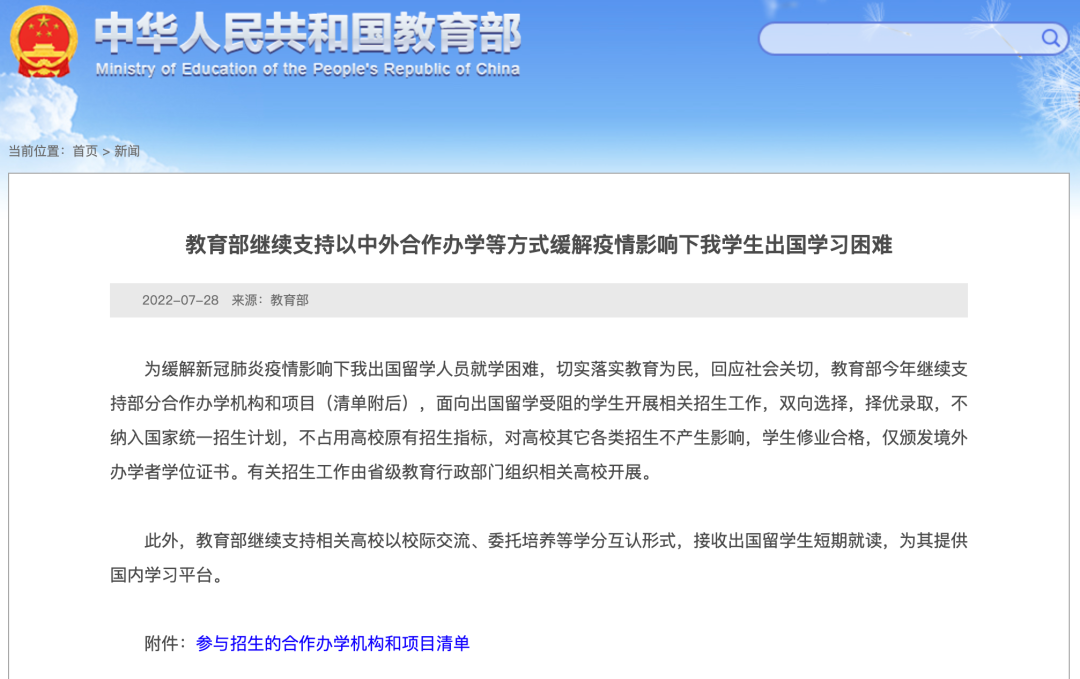 中华人民共和国教育部
Ministry of Education of the People's Republic of China

当前位置：首页 > 新闻

教育部继续支持以中外合作办学等方式缓解疫情影响下我学生出国学习困难

2022-07-28 来源：教育部

为缓解新冠肺炎疫情影响下我出国留学人员就学困难，切实落实教育为民，回应社会关切，教育部今年继续支持部分合作办学机构和项目（清单附后），面向出国留学受阻的学生开展相关招生工作，双向选择，择优录取，不纳入国家统一招生计划，不占用高校原有招生指标，对高校其它各类招生不产生影响，学生修业合格，仅颁发境外办学者学位证书。有关招生工作由省级教育行政部门组织相关高校开展。

此外，教育部继续支持相关高校以校际交流、委托培养等学分互认形式，接收出国留学生短期就读，为其提供国内学习平台。

附件：参与招生的合作办学机构和项目清单